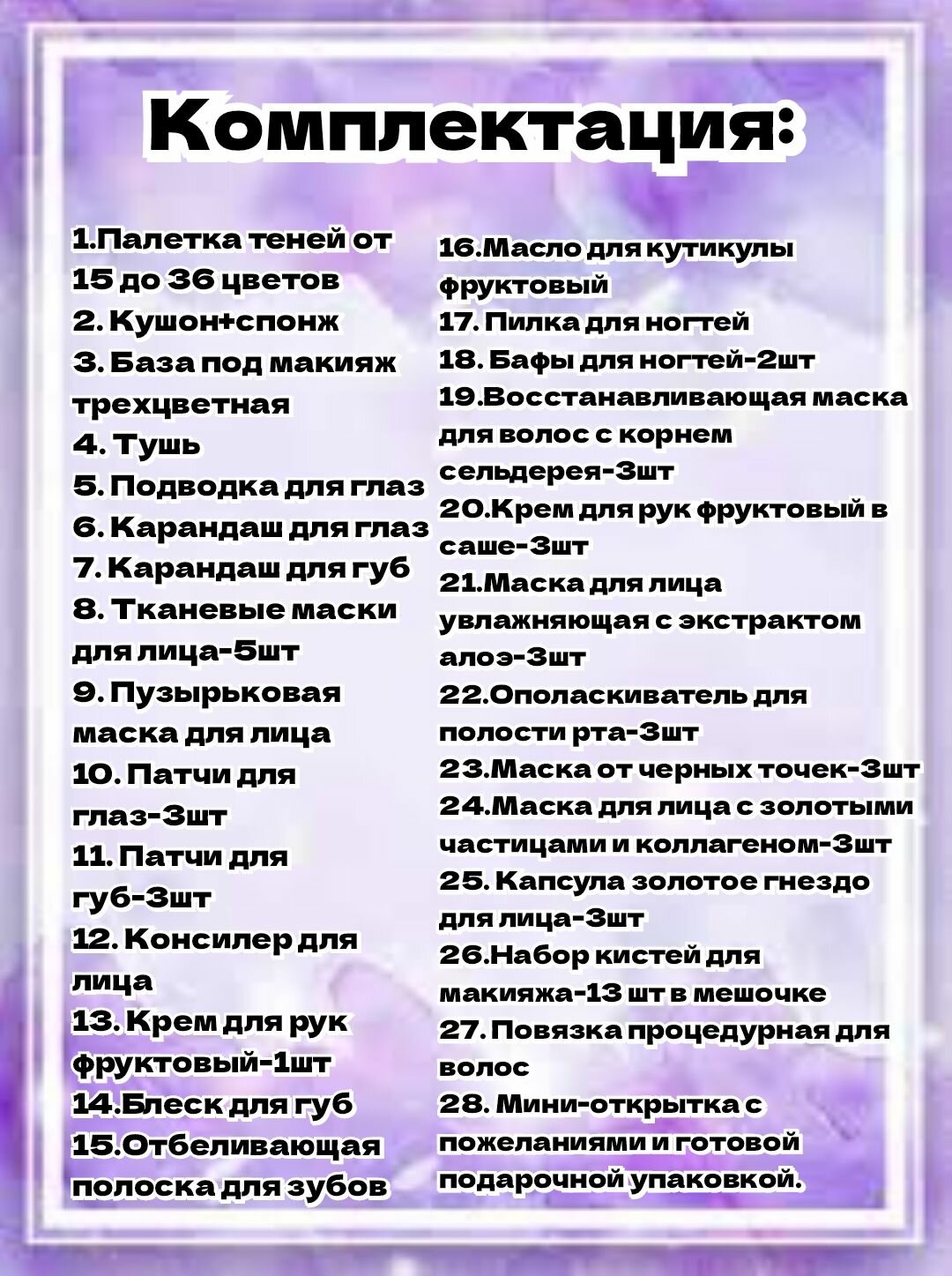 Комплектация:

1.Палетка теней от 15 до 36 цветов
2. Кушон+спонж
3. База под макияж трехцветная
4. Тушь
5. Подводка для глаз
6. Карандаш для глаз
7. Карандаш для губ
8. Тканевые маски для лица-5шт
9. Пузырьковая маска для лица
10. Патчи для глаз-3шт
11. Патчи для губ-3шт
12. Консилер для лица
13. Крем для рук фруктовый-1шт
14.Блеск для губ
15.Отбеливающая полоска для зубов

16.Масло для кутикулы фруктовый
17. Пилка для ногтей
18. Бафы для ногтей-2шт
19.Восстанавливающая маска для волос с корнем сельдерея-3шт
20.Крем для рук фруктовый в саше-3шт
21.Маска для лица увлажняющая с экстрактом алоэ-3шт
22.Ополаскиватель для полости рта-3шт
23.Маска от черных точек-3шт
24.Маска для лица с золотыми частицами и коллагеном-3шт
25. Капсула золотое гнездо для лица-3шт
26.Набор кистей для макияжа-13 шт в мешочке
27. Повязка процедурная для волос
28. Мини-открытка с пожеланиями и готовой подарочной упаковкой.